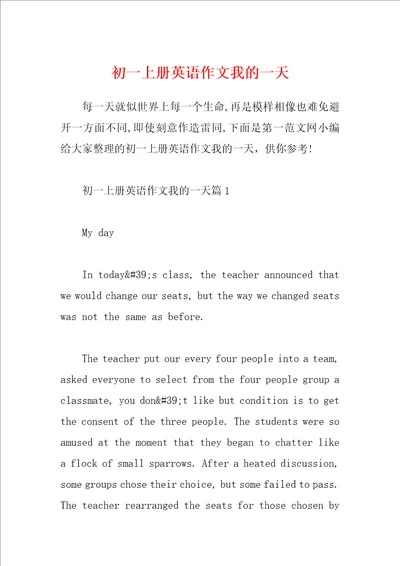 初一上册英语作文我的一天

每一天就似世界上每一个生命，再是模样相像也难免避开一方面不同，即使刻意作造雷同，下面是第一范文网小编给大家整理的初一上册英语作文我的一天，供你参考！

初一上册英语作文我的一天篇1

My day

In today&#39;s class, the teacher announced that we would change our seats, but the way we changed seats was not the same as before.

The teacher put our every four people into a team, asked everyone to select from the four people group a classmate, you don&#39;t like but condition is to get the consent of the three people. The students were so amused at the moment that they began to chatter like a flock of small sparrows. After a heated discussion, some groups chose their choice, but some failed to pass. The teacher rearranged the seats for those chosen by